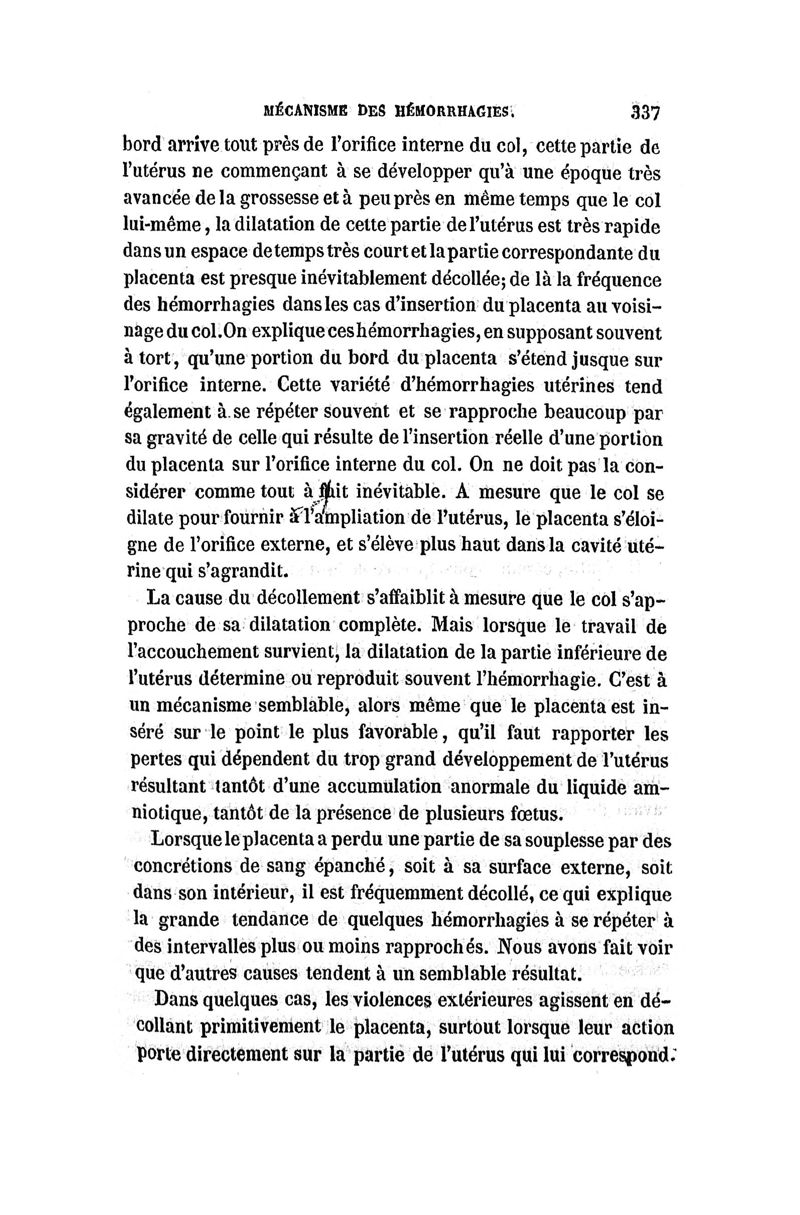 MÉCANISME DES HÉMORRHAGIES. 337

bord arrive tout près de l'orifice interne du col, cette partie de l'utérus ne commençant à se développer qu'à une époque très avancée de la grossesse et à peu près en même temps que le col lui-même, la dilatation de cette partie de l'utérus est très rapide dans un espace de temps très court et la partie correspondante du placenta est presque inévitablement décollée; de là la fréquence des hémorrhagies dans les cas d'insertion du placenta au voisinage du col. On explique ces hémorrhagies, en supposant souvent à tort, qu'une portion du bord du placenta s'étend jusque sur l'orifice interne. Cette variété d'hémorrhagies utérines tend également à se répéter souvent et se rapproche beaucoup par sa gravité de celle qui résulte de l'insertion réelle d'une portion du placenta sur l'orifice interne du col. On ne doit pas la considérer comme tout à fait inévitable. A mesure que le col se dilate pour fournir à l'ampliation de l'utérus, le placenta s'éloigne de l'orifice externe, et s'élève plus haut dans la cavité utérine qui s'agrandit.

La cause du décollement s'affaiblit à mesure que le col s'approche de sa dilatation complète. Mais lorsque le travail de l'accouchement survient, la dilatation de la partie inférieure de l'utérus détermine ou reproduit souvent l'hémorrhagie. C'est à un mécanisme semblable, alors même que le placenta est inséré sur le point le plus favorable, qu'il faut rapporter les pertes qui dépendent du trop grand développement de l'utérus résultant tantôt d'une accumulation anormale du liquide amniotique, tantôt de la présence de plusieurs fœtus.

Lorsque le placenta a perdu une partie de sa souplesse par des concrétions de sang épanché, soit à sa surface externe, soit dans son intérieur, il est fréquemment décollé, ce qui explique la grande tendance de quelques hémorrhagies à se répéter à des intervalles plus ou moins rapprochés. Nous avons fait voir que d'autres causes tendent à un semblable résultat.

Dans quelques cas, les violences extérieures agissent en décollant primitivement le placenta, surtout lorsque leur action porte directement sur la partie de l'utérus qui lui correspond.